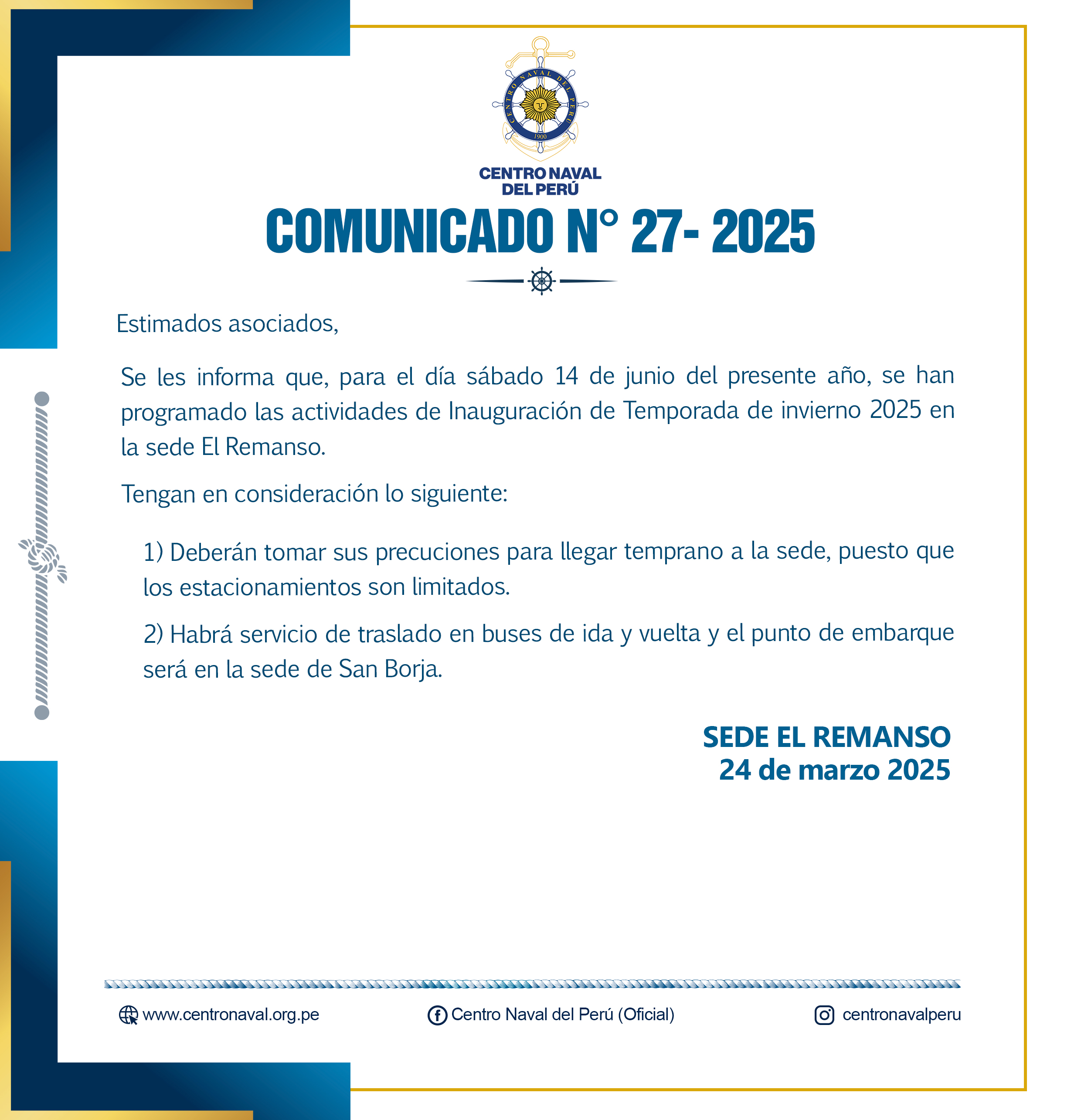 CENTRO NAVAL DEL PERU
1900

CENTRO NAVAL
DEL PERÚ

COMUNICADO N° 27- 2025

Estimados asociados,

Se les informa que, para el día sábado 14 de junio del presente año, se han programado las actividades de Inauguración de Temporada de invierno 2025 en la sede El Remanso.

Tengan en consideración lo siguiente:

1) Deberán tomar sus precuciones para llegar temprano a la sede, puesto que los estacionamientos son limitados.

2) Habrá servicio de traslado en buses de ida y vuelta y el punto de embarque será en la sede de San Borja.

SEDE EL REMANSO
24 de marzo 2025

www.centronaval.org.pe
Centro Naval del Perú (Oficial)
centronavalperu